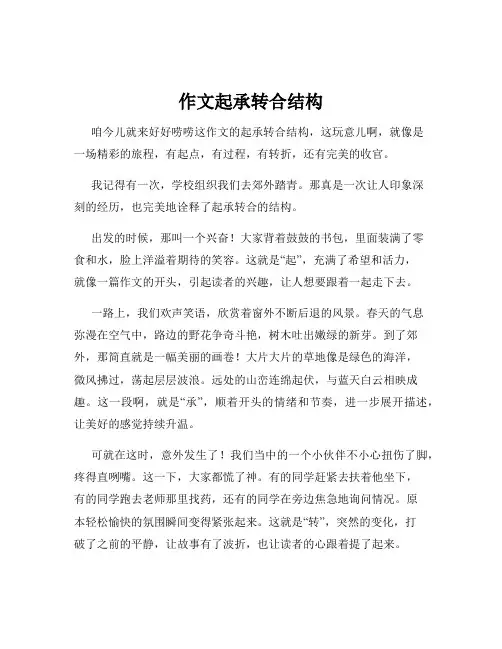 作文起承转合结构

咱今儿就来好好唠唠这作文的起承转合结构，这玩意儿啊，就像是一场精彩的旅程，有起点，有过程，有转折，还有完美的收官。

我记得有一次，学校组织我们去郊外踏青。那真是一次让人印象深刻的经历，也完美地诠释了起承转合的结构。

出发的时候，那叫一个兴奋！大家背着鼓鼓的书包，里面装满了零食和水，脸上洋溢着期待的笑容。这就是“起”，充满了希望和活力，就像一篇作文的开头，引起读者的兴趣，让人想要跟着一起走下去。

一路上，我们欢声笑语，欣赏着窗外不断后退的风景。春天的气息弥漫在空气中，路边的野花争奇斗艳，树木吐出嫩绿的新芽。到了郊外，那简直就是一幅美丽的画卷！大片大片的草地像是绿色的海洋，微风拂过，荡起层层波浪。远处的山峦连绵起伏，与蓝天白云相映成趣。这一段啊，就是“承”，顺着开头的情绪和节奏，进一步展开描述，让美好的感觉持续升温。

可就在这时，意外发生了！我们当中的一个小伙伴不小心扭伤了脚，疼得直咧嘴。这一下，大家都慌了神。有的同学赶紧去扶着他坐下，有的同学跑去老师那里找药，还有的同学在旁边焦急地询问情况。原本轻松愉快的氛围瞬间变得紧张起来。这就是“转”，突然的变化，打破了之前的平静，让故事有了波折，也让读者的心跟着提了起来。